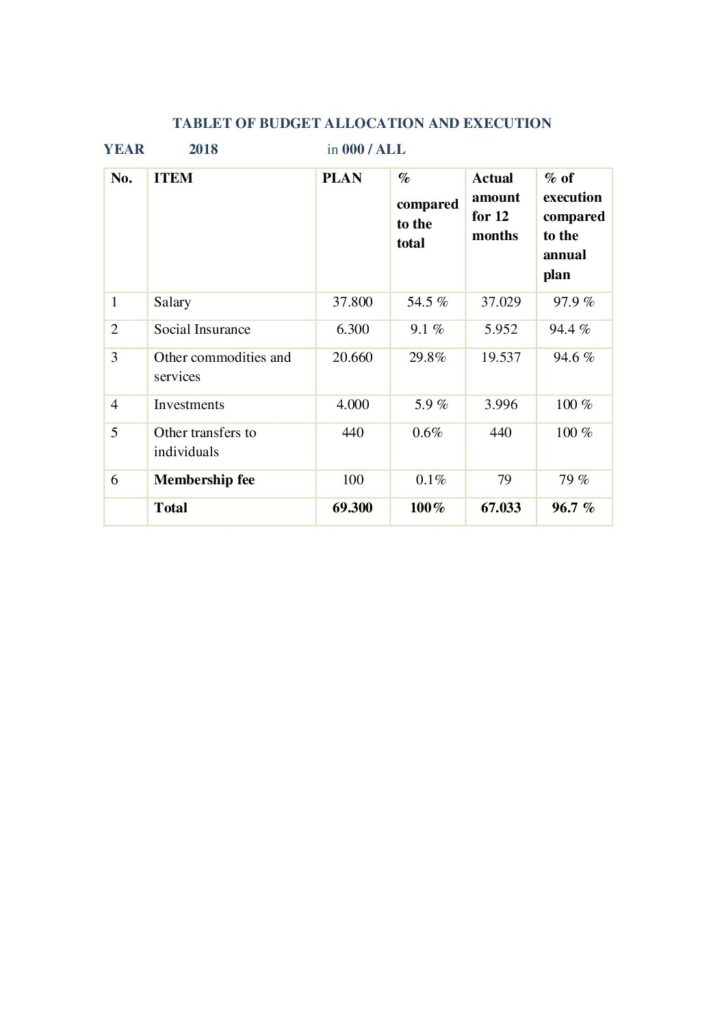 TABLET OF BUDGET ALLOCATION AND EXECUTION

YEAR 2018 in 000 / ALL

| No. | ITEM | PLAN | % compared to the total | Actual amount for 12 months | % of execution compared to the annual plan |
|---|---|---|---|---|---|
| 1 | Salary | 37.800 | 54.5 % | 37.029 | 97.9 % |
| 2 | Social Insurance | 6.300 | 9.1 % | 5.952 | 94.4 % |
| 3 | Other commodities and services | 20.660 | 29.8% | 19.537 | 94.6 % |
| 4 | Investments | 4.000 | 5.9 % | 3.996 | 100 % |
| 5 | Other transfers to individuals | 440 | 0.6% | 440 | 100 % |
| 6 | Membership fee | 100 | 0.1% | 79 | 79 % |
| | Total | 69.300 | 100% | 67.033 | 96.7 % |